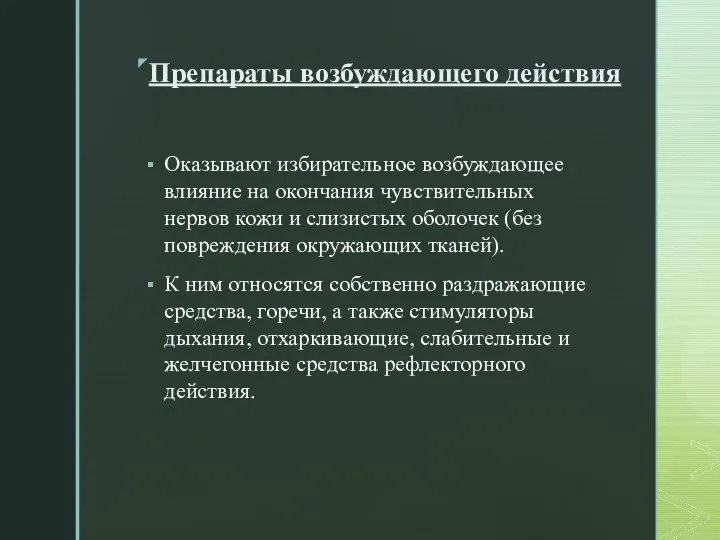 Препараты возбуждающего действия

▪ Оказывают избирательное возбуждающее влияние на окончания чувствительных нервов кожи и слизистых оболочек (без повреждения окружающих тканей).

▪ К ним относятся собственно раздражающие средства, горечи, а также стимуляторы дыхания, отхаркивающие, слабительные и желчегонные средства рефлекторного действия.